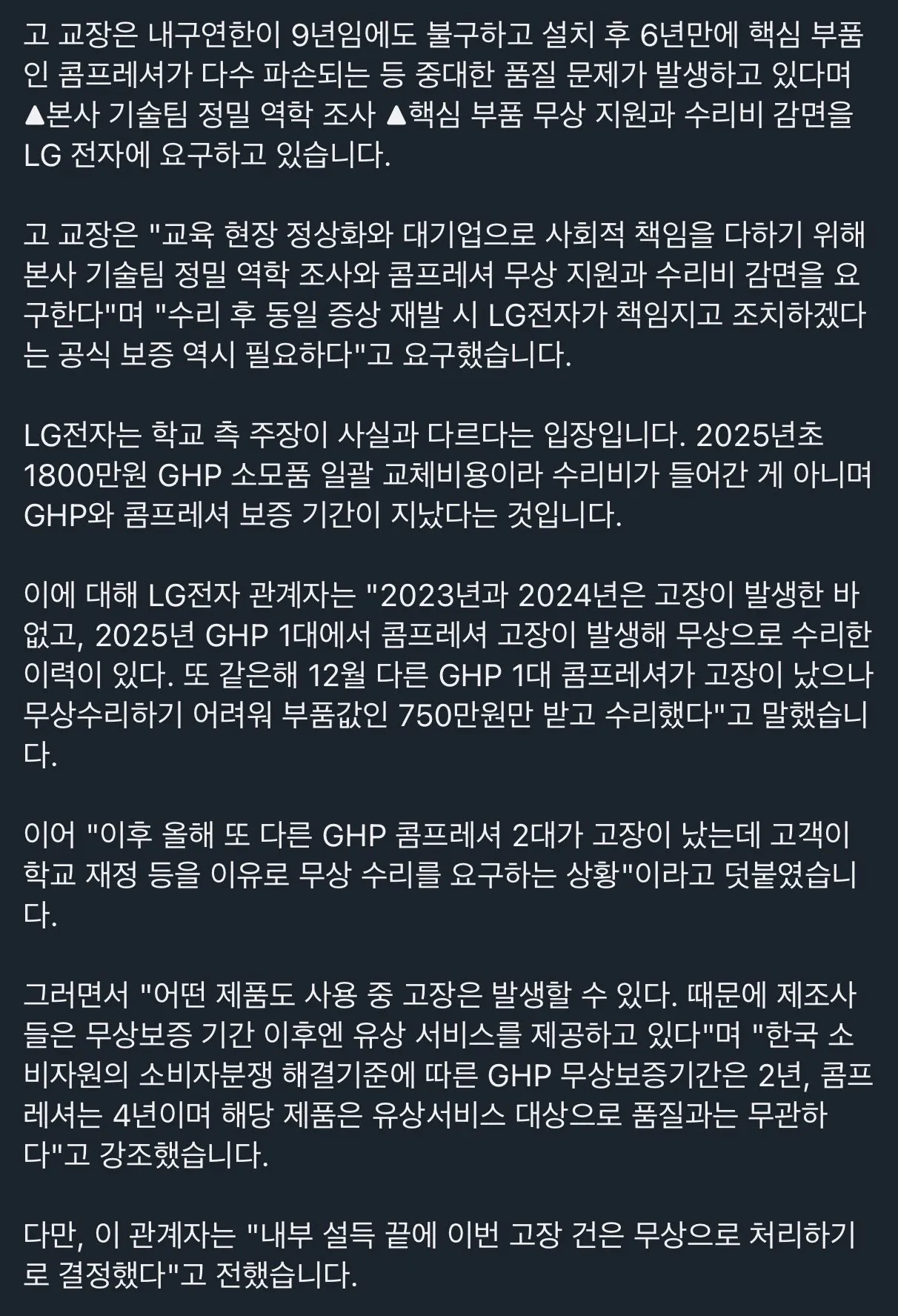 고 교장은 내구연한이 9년임에도 불구하고 설치 후 6년만에 핵심 부품인 콤프레셔가 다수 파손되는 등 중대한 품질 문제가 발생하고 있다며 ▲본사 기술팀 정밀 역학 조사 ▲핵심 부품 무상 지원과 수리비 감면을 LG 전자에 요구하고 있습니다.

고 교장은 "교육 현장 정상화와 대기업으로 사회적 책임을 다하기 위해 본사 기술팀 정밀 역학 조사와 콤프레셔 무상 지원과 수리비 감면을 요구한다"며 "수리 후 동일 증상 재발 시 LG전자가 책임지고 조치하겠다는 공식 보증 역시 필요하다"고 요구했습니다.

LG전자는 학교 측 주장이 사실과 다르다는 입장입니다. 2025년초 1800만원 GHP 소모품 일괄 교체비용이라 수리비가 들어간 게 아니며 GHP와 콤프레셔 보증 기간이 지났다는 것입니다.

이에 대해 LG전자 관계자는 "2023년과 2024년은 고장이 발생한 바 없고, 2025년 GHP 1대에서 콤프레셔 고장이 발생해 무상으로 수리한 이력이 있다. 또 같은해 12월 다른 GHP 1대 콤프레셔가 고장이 났으나 무상수리하기 어려워 부품값인 750만원만 받고 수리했다"고 말했습니다.

이어 "이후 올해 또 다른 GHP 콤프레셔 2대가 고장이 났는데 고객이 학교 재정 등을 이유로 무상 수리를 요구하는 상황"이라고 덧붙였습니다.

그러면서 "어떤 제품도 사용 중 고장은 발생할 수 있다. 때문에 제조사들은 무상보증 기간 이후엔 유상 서비스를 제공하고 있다"며 "한국 소비자원의 소비자분쟁 해결기준에 따른 GHP 무상보증기간은 2년, 콤프레셔는 4년이며 해당 제품은 유상서비스 대상으로 품질과는 무관하다"고 강조했습니다.

다만, 이 관계자는 "내부 설득 끝에 이번 고장 건은 무상으로 처리하기로 결정했다"고 전했습니다.